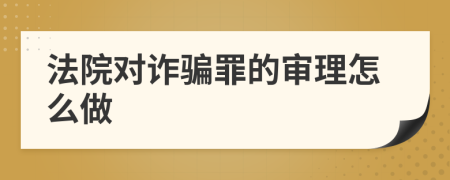 法院对诈骗罪的审理怎么做